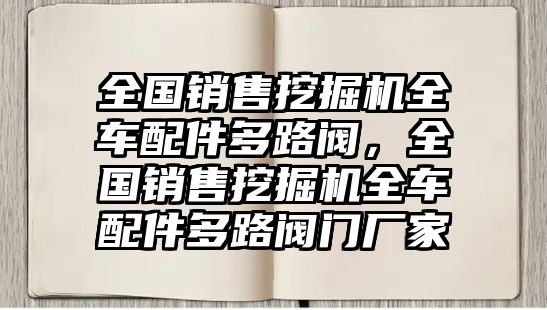 全国销售挖掘机全车配件多路阀，全国销售挖掘机全车配件多路阀门厂家